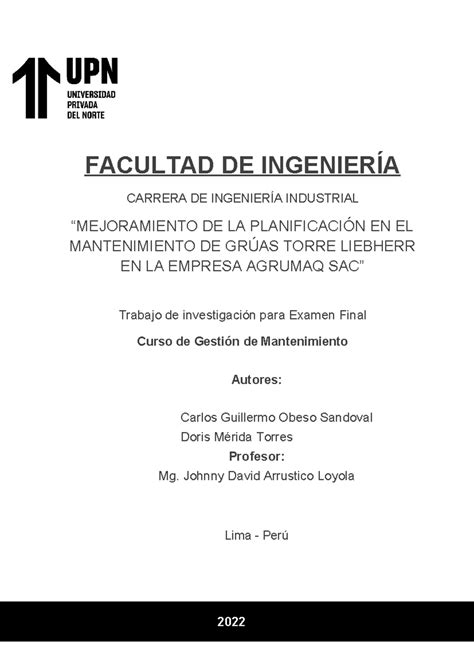 UPN
UNIVERSIDAD PRIVADA DEL NORTE

FACULTAD DE INGENIERÍA

CARRERA DE INGENIERÍA INDUSTRIAL

“MEJORAMIENTO DE LA PLANIFICACIÓN EN EL MANTENIMIENTO DE GRÚAS TORRE LIEBHERR EN LA EMPRESA AGRUMAQ SAC”

Trabajo de investigación para Examen Final

Curso de Gestión de Mantenimiento

Autores:

Carlos Guillermo Obeso Sandoval
Doris Mérida Torres

Profesor:

Mg. Johnny David Arrustico Loyola

Lima - Perú

2022